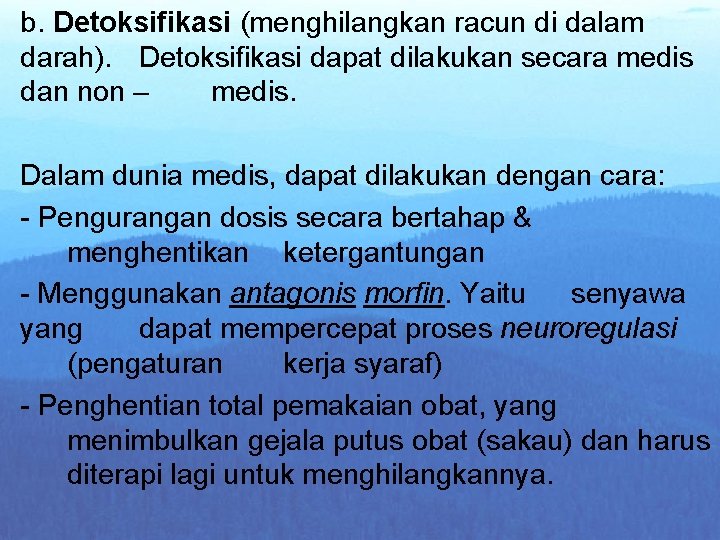 b. Detoksifikasi (menghilangkan racun di dalam darah). Detoksifikasi dapat dilakukan secara medis dan non – medis.

Dalam dunia medis, dapat dilakukan dengan cara:

- Pengurangan dosis secara bertahap & menghentikan ketergantungan

- Menggunakan antagonis morfin. Yaitu senyawa yang dapat mempercepat proses neuroregulasi (pengaturan kerja syaraf)

- Penghentian total pemakaian obat, yang menimbulkan gejala putus obat (sakau) dan harus diterapi lagi untuk menghilangkannya.